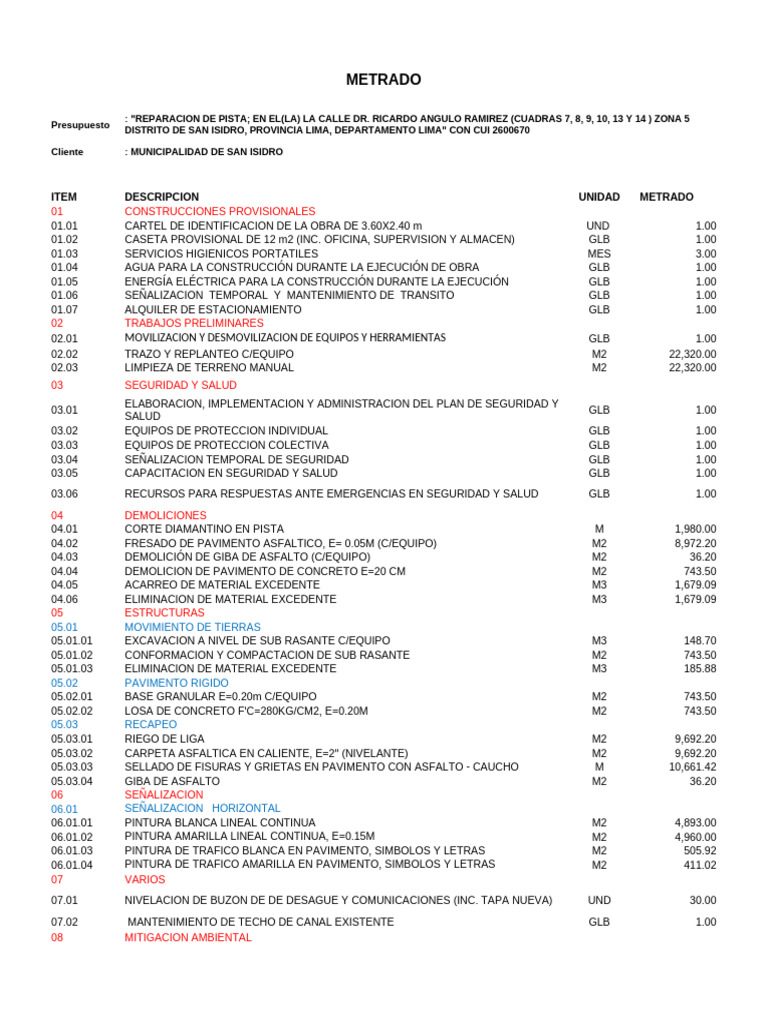 METRADO

Presupuesto : "REPARACION DE PISTA; EN EL(LA) LA CALLE DR. RICARDO ANGULO RAMIREZ (CUADRAS 7, 8, 9, 10, 13 Y 14 ) ZONA 5 DISTRITO DE SAN ISIDRO, PROVINCIA LIMA, DEPARTAMENTO LIMA" CON CUI 2600670

Cliente : MUNICIPALIDAD DE SAN ISIDRO

| ITEM | DESCRIPCION | UNIDAD | METRADO |
|---|---|---|---|
| 01 | CONSTRUCCIONES PROVISIONALES | | |
| 01.01 | CARTEL DE IDENTIFICACION DE LA OBRA DE 3.60X2.40 m | UND | 1.00 |
| 01.02 | CASETA PROVISIONAL DE 12 m2 (INC. OFICINA, SUPERVISION Y ALMACEN) | GLB | 1.00 |
| 01.03 | SERVICIOS HIGIENICOS PORTATILES | MES | 3.00 |
| 01.04 | AGUA PARA LA CONSTRUCCIÓN DURANTE LA EJECUCIÓN DE OBRA | GLB | 1.00 |
| 01.05 | ENERGÍA ELÉCTRICA PARA LA CONSTRUCCIÓN DURANTE LA EJECUCIÓN | GLB | 1.00 |
| 01.06 | SEÑALIZACION TEMPORAL Y MANTENIMIENTO DE TRANSITO | GLB | 1.00 |
| 01.07 | ALQUILER DE ESTACIONAMIENTO | GLB | 1.00 |
| 02 | TRABAJOS PRELIMINARES | | |
| 02.01 | MOVILIZACION Y DESMOVILIZACION DE EQUIPOS Y HERRAMIENTAS | GLB | 1.00 |
| 02.02 | TRAZO Y REPLANTEO C/EQUIPO | M2 | 22,320.00 |
| 02.03 | LIMPIEZA DE TERRENO MANUAL | M2 | 22,320.00 |
| 03 | SEGURIDAD Y SALUD | | |
| 03.01 | ELABORACION, IMPLEMENTACION Y ADMINISTRACION DEL PLAN DE SEGURIDAD Y SALUD | GLB | 1.00 |
| 03.02 | EQUIPOS DE PROTECCION INDIVIDUAL | GLB | 1.00 |
| 03.03 | EQUIPOS DE PROTECCION COLECTIVA | GLB | 1.00 |
| 03.04 | SEÑALIZACION TEMPORAL DE SEGURIDAD | GLB | 1.00 |
| 03.05 | CAPACITACION EN SEGURIDAD Y SALUD | GLB | 1.00 |
| 03.06 | RECURSOS PARA RESPUESTAS ANTE EMERGENCIAS EN SEGURIDAD Y SALUD | GLB | 1.00 |
| 04 | DEMOLICIONES | | |
| 04.01 | CORTE DIAMANTINO EN PISTA | M | 1,980.00 |
| 04.02 | FRESADO DE PAVIMENTO ASFALTICO, E= 0.05M (C/EQUIPO) | M2 | 8,972.20 |
| 04.03 | DEMOLICIÓN DE GIBA DE ASFALTO (C/EQUIPO) | M2 | 36.20 |
| 04.04 | DEMOLICION DE PAVIMENTO DE CONCRETO E=20 CM | M2 | 743.50 |
| 04.05 | ACARREO DE MATERIAL EXCEDENTE | M3 | 1,679.09 |
| 04.06 | ELIMINACION DE MATERIAL EXCEDENTE | M3 | 1,679.09 |
| 05 | ESTRUCTURAS | | |
| 05.01 | MOVIMIENTO DE TIERRAS | | |
| 05.01.01 | EXCAVACION A NIVEL DE SUB RASANTE C/EQUIPO | M3 | 148.70 |
| 05.01.02 | CONFORMACION Y COMPACTACION DE SUB RASANTE | M2 | 743.50 |
| 05.01.03 | ELIMINACION DE MATERIAL EXCEDENTE | M3 | 185.88 |
| 05.02 | PAVIMENTO RIGIDO | | |
| 05.02.01 | BASE GRANULAR E=0.20m C/EQUIPO | M2 | 743.50 |
| 05.02.02 | LOSA DE CONCRETO F'C=280KG/CM2, E=0.20M | M2 | 743.50 |
| 05.03 | RECAPEO | | |
| 05.03.01 | RIEGO DE LIGA | M2 | 9,692.20 |
| 05.03.02 | CARPETA ASFALTICA EN CALIENTE, E=2" (NIVELANTE) | M2 | 9,692.20 |
| 05.03.03 | SELLADO DE FISURAS Y GRIETAS EN PAVIMENTO CON ASFALTO - CAUCHO | M | 10,661.42 |
| 05.03.04 | GIBA DE ASFALTO | M2 | 36.20 |
| 06 | SEÑALIZACION | | |
| 06.01 | SEÑALIZACION HORIZONTAL | | |
| 06.01.01 | PINTURA BLANCA LINEAL CONTINUA | M2 | 4,893.00 |
| 06.01.02 | PINTURA AMARILLA LINEAL CONTINUA, E=0.15M | M2 | 4,960.00 |
| 06.01.03 | PINTURA DE TRAFICO BLANCA EN PAVIMENTO, SIMBOLOS Y LETRAS | M2 | 505.92 |
| 06.01.04 | PINTURA DE TRAFICO AMARILLA EN PAVIMENTO, SIMBOLOS Y LETRAS | M2 | 411.02 |
| 07 | VARIOS | | |
| 07.01 | NIVELACION DE BUZON DE DE DESAGUE Y COMUNICACIONES (INC. TAPA NUEVA) | UND | 30.00 |
| 07.02 | MANTENIMIENTO DE TECHO DE CANAL EXISTENTE | GLB | 1.00 |
| 08 | MITIGACION AMBIENTAL | | |